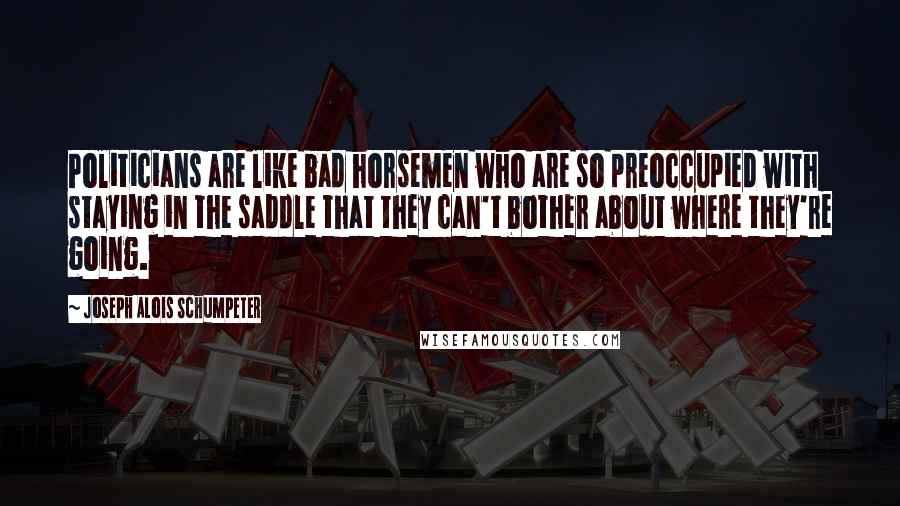 POLITICIANS ARE LIKE BAD HORSEMEN WHO ARE SO PREOCCUPIED WITH STAYING IN THE SADDLE THAT THEY CAN'T BOTHER ABOUT WHERE THEY'RE GOING.

— JOSEPH ALOIS SCHUMPETER

WISEFAMOUSQUOTES.COM